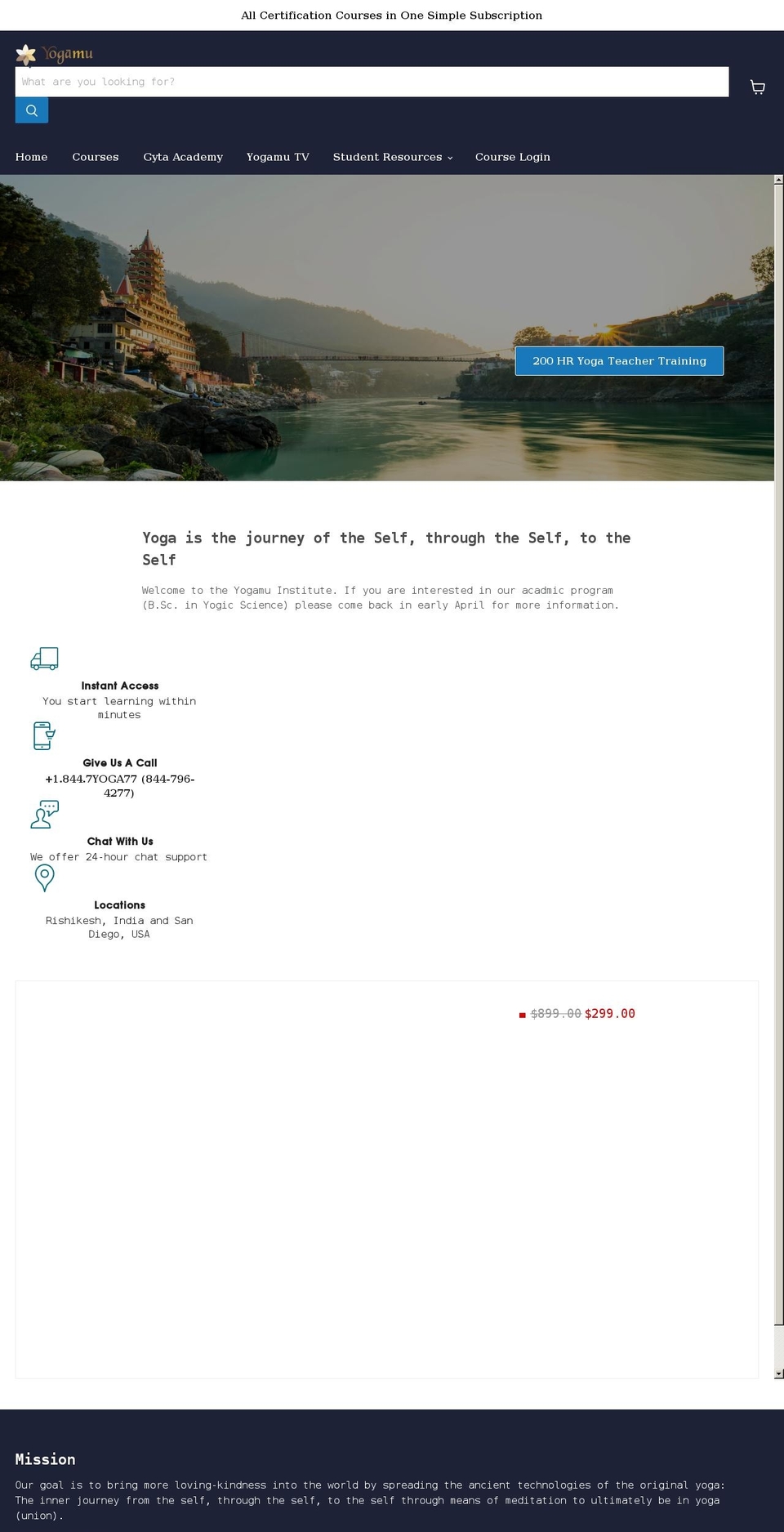 All Certification Courses in One Simple Subscription

Yogamu

What are you looking for?

Home Courses Gyta Academy Yogamu TV Student Resources Course Login

200 HR Yoga Teacher Training

Yoga is the journey of the Self, through the Self, to the Self

Welcome to the Yogamu Institute. If you are interested in our acadmic program (B.Sc. in Yogic Science) please come back in early April for more information.

Instant Access
You start learning within minutes

Give Us A Call
+1.844.7YOGA77 (844-796-4277)

Chat With Us
We offer 24-hour chat support

Locations
Rishikesh, India and San Diego, USA

$899.00 $299.00

Mission

Our goal is to bring more loving-kindness into the world by spreading the ancient technologies of the original yoga: The inner journey from the self, through the self, to the self through means of meditation to ultimately be in yoga (union).